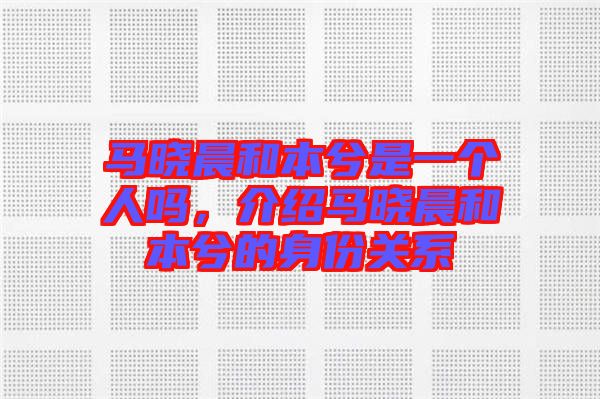 马晓晨和本兮是一个人吗，介绍马晓晨和本兮的身份关系